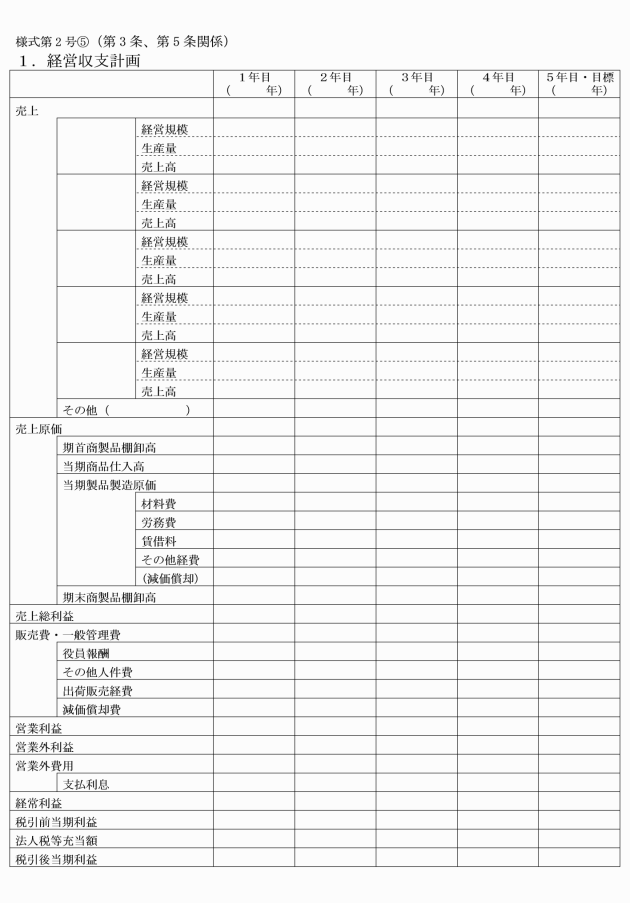 様式第２号⑤（第３条、第５条関係）
１．経営収支計画

| | 1年目（　　年） | 2年目（　　年） | 3年目（　　年） | 4年目（　　年） | 5年目・目標（　　年） |
|---|---|---|---|---|---|
| 売上 | | | | | |
| 経営規模 | | | | | |
| 生産量 | | | | | |
| 売上高 | | | | | |
| 経営規模 | | | | | |
| 生産量 | | | | | |
| 売上高 | | | | | |
| 経営規模 | | | | | |
| 生産量 | | | | | |
| 売上高 | | | | | |
| 経営規模 | | | | | |
| 生産量 | | | | | |
| 売上高 | | | | | |
| 経営規模 | | | | | |
| 生産量 | | | | | |
| 売上高 | | | | | |
| その他（　　　　） | | | | | |
| 売上原価 | | | | | |
| 期首商製品棚卸高 | | | | | |
| 当期商品仕入高 | | | | | |
| 当期製品製造原価 | | | | | |
| 材料費 | | | | | |
| 労務費 | | | | | |
| 賃借料 | | | | | |
| その他経費 | | | | | |
| (減価償却) | | | | | |
| 期末商製品棚卸高 | | | | | |
| 売上総利益 | | | | | |
| 販売費・一般管理費 | | | | | |
| 役員報酬 | | | | | |
| その他人件費 | | | | | |
| 出荷販売経費 | | | | | |
| 減価償却費 | | | | | |
| 営業利益 | | | | | |
| 営業外利益 | | | | | |
| 営業外費用 | | | | | |
| 支払利息 | | | | | |
| 経常利益 | | | | | |
| 税引前当期利益 | | | | | |
| 法人税等充当額 | | | | | |
| 税引後当期利益 | | | | | |